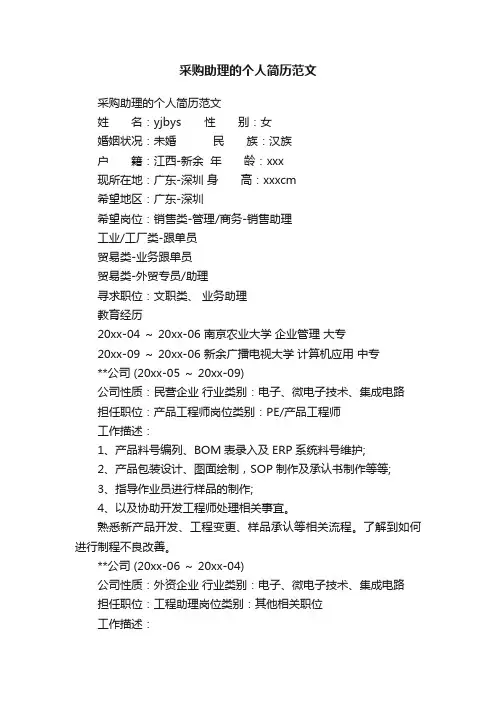 采购助理的个人简历范文

采购助理的个人简历范文

姓　　名：yjbys　　性　　别：女

婚姻状况：未婚　　　民　　族：汉族

户　　籍：江西-新余　年　　龄：xxx

现所在地：广东-深圳 身　　高：xxxcm

希望地区：广东-深圳

希望岗位：销售类-管理/商务-销售助理

工业/工厂类-跟单员

贸易类-业务跟单员

贸易类-外贸专员/助理

寻求职位：文职类、 业务助理

教育经历

20xx-04 ～ 20xx-06 南京农业大学 企业管理 大专

20xx-09 ～ 20xx-06 新余广播电视大学 计算机应用 中专

**公司 (20xx-05 ～ 20xx-09)

公司性质：民营企业 行业类别：电子、微电子技术、集成电路

担任职位：产品工程师岗位类别：PE/产品工程师

工作描述：

1、产品料号编列、BOM 表录入及 ERP 系统料号维护;

2、产品包装设计、图面绘制，SOP 制作及承认书制作等等;

3、指导作业员进行样品的制作;

4、以及协助开发工程师处理相关事宜。

熟悉新产品开发、工程变更、样品承认等相关流程。了解到如何进行制程不良改善。

**公司 (20xx-06 ～ 20xx-04)

公司性质：外资企业 行业类别：电子、微电子技术、集成电路

担任职位：工程助理岗位类别：其他相关职位

工作描述：